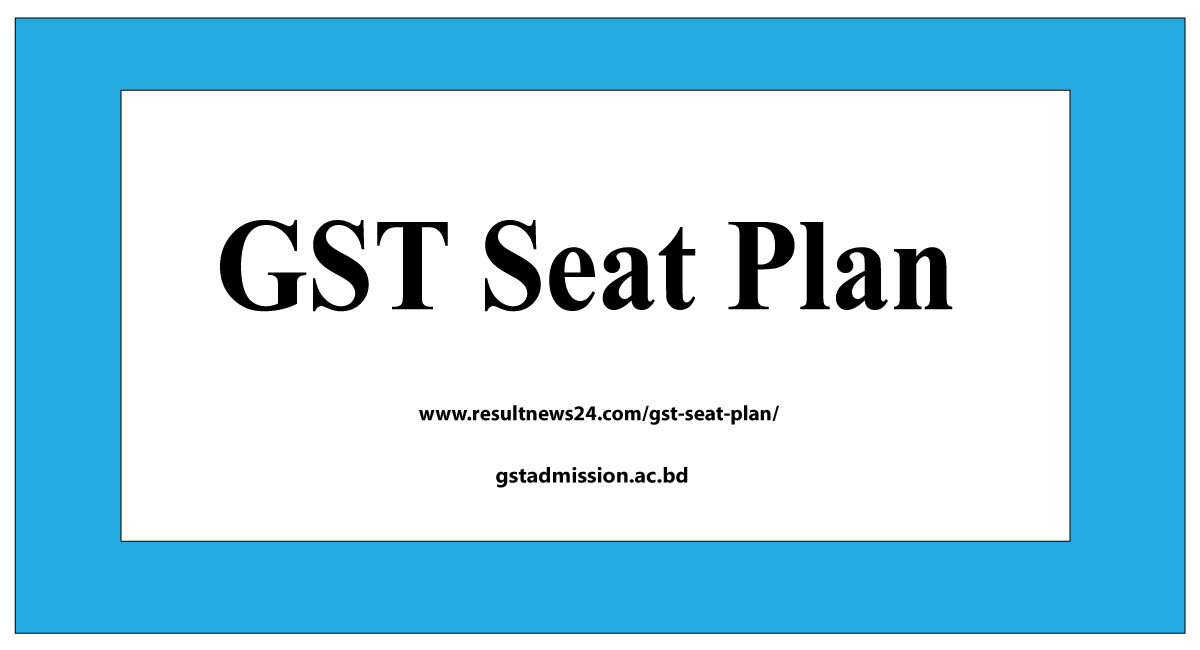 GST Seat Plan

www.resultnews24.com/gst-seat-plan/

gstadmission.ac.bd